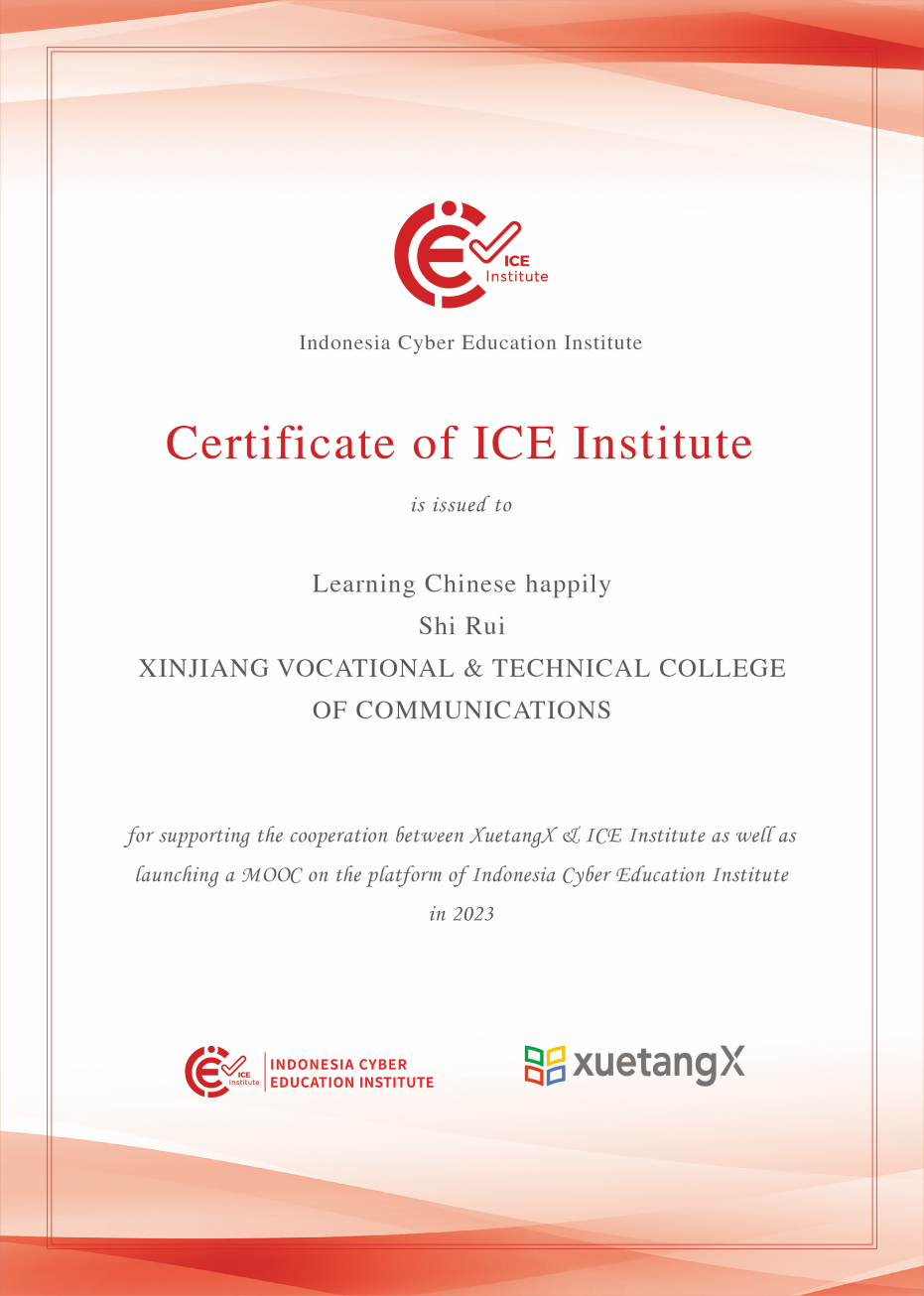 ICE Institute

Indonesia Cyber Education Institute

Certificate of ICE Institute

is issued to

Learning Chinese happily
Shi Rui
XINJIANG VOCATIONAL & TECHNICAL COLLEGE OF COMMUNICATIONS

for supporting the cooperation between XuetangX & ICE Institute as well as launching a MOOC on the platform of Indonesia Cyber Education Institute in 2023

ICE Institute INDONESIA CYBER EDUCATION INSTITUTE

xuetangX